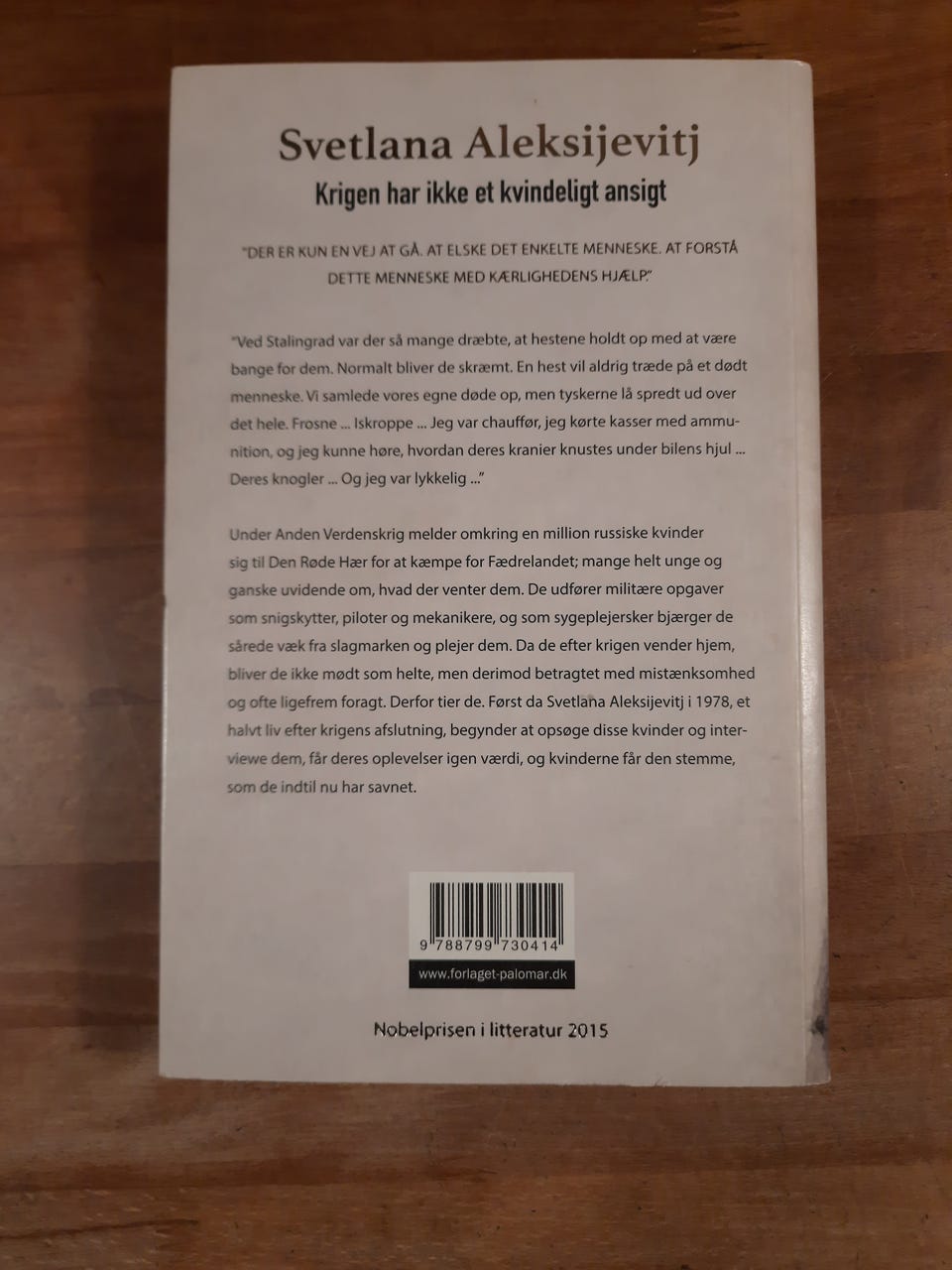 Svetlana Aleksijevitj

Krigen har ikke et kvindeligt ansigt

"DER ER KUN EN VEJ AT GÅ. AT ELSKE DET ENKELTE MENNESKE. AT FORSTÅ DETTE MENNESKE MED KÆRLIGHEDENS HJÆLP."

"Ved Stalingrad var der så mange dræbte, at hestene holdt op med at være bange for dem. Normalt bliver de skræmt. En hest vil aldrig træde på et dødt menneske. Vi samlede vores egne døde op, men tyskerne lå spredt ud over det hele. Frosne ... Iskroppe ... Jeg var chauffør, jeg kørte kasser med ammunition, og jeg kunne høre, hvordan deres kranier knustes under bilens hjul ... Deres knogler ... Og jeg var lykkelig ..."

Under Anden Verdenskrig melder omkring en million russiske kvinder sig til Den Røde Hær for at kæmpe for Fædrelandet; mange helt unge og ganske uvidende om, hvad der venter dem. De udfører militære opgaver som snigskytter, piloter og mekanikere, og som sygeplejersker bjærger de sårede væk fra slagmarken og plejer dem. Da de efter krigen vender hjem, bliver de ikke mødt som helte, men derimod betragtet med mistænksomhed og ofte ligefrem foragt. Derfor tier de. Først da Svetlana Aleksijevitj i 1978, et halvt liv efter krigens afslutning, begynder at opsøge disse kvinder og interviewe dem, får deres oplevelser igen værdi, og kvinderne får den stemme, som de indtil nu har savnet.

9 788799 730414

www.forlaget-palomar.dk

Nobelprisen i litteratur 2015